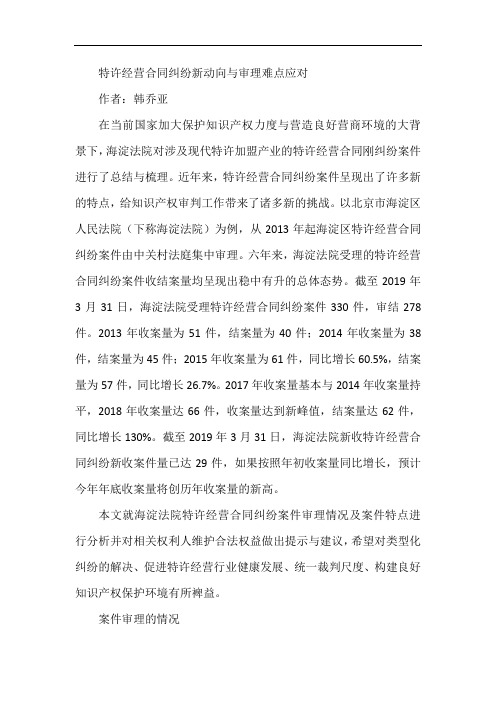 特许经营合同纠纷新动向与审理难点应对

作者：韩乔亚

在当前国家加大保护知识产权力度与营造良好营商环境的大背景下，海淀法院对涉及现代特许加盟产业的特许经营合同刚纠纷案件进行了总结与梳理。近年来，特许经营合同纠纷案件呈现出了许多新的特点，给知识产权审判工作带来了诸多新的挑战。以北京市海淀区人民法院（下称海淀法院）为例，从 2013 年起海淀区特许经营合同纠纷案件由中关村法庭集中审理。六年来，海淀法院受理的特许经营合同纠纷案件收结案量均呈现出稳中有升的总体态势。截至 2019 年 3 月 31 日，海淀法院受理特许经营合同纠纷案件 330 件，审结 278 件。2013 年收案量为 51 件，结案量为 40 件；2014 年收案量为 38 件，结案量为 45 件；2015 年收案量为 61 件，同比增长 60.5%，结案量为 57 件，同比增长 26.7%。2017 年收案量基本与 2014 年收案量持平，2018 年收案量达 66 件，收案量达到新峰值，结案量达 62 件，同比增长 130%。截至 2019 年 3 月 31 日，海淀法院新收特许经营合同纠纷新收案件量已达 29 件，如果按照年初收案量同比增长，预计今年年底收案量将创历年收案量的新高。

本文就海淀法院特许经营合同纠纷案件审理情况及案件特点进行分析并对相关权利人维护合法权益做出提示与建议，希望对类型化纠纷的解决、促进特许经营行业健康发展、统一裁判尺度、构建良好知识产权保护环境有所裨益。

案件审理的情况